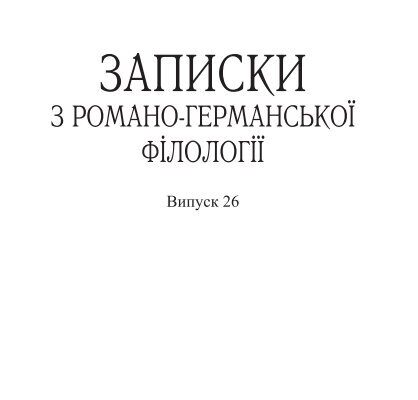 ЗАПИСКИ
З РОМАНО-ГЕРМАНСЬКОЇ ФІЛОЛОГІЇ

Випуск 26